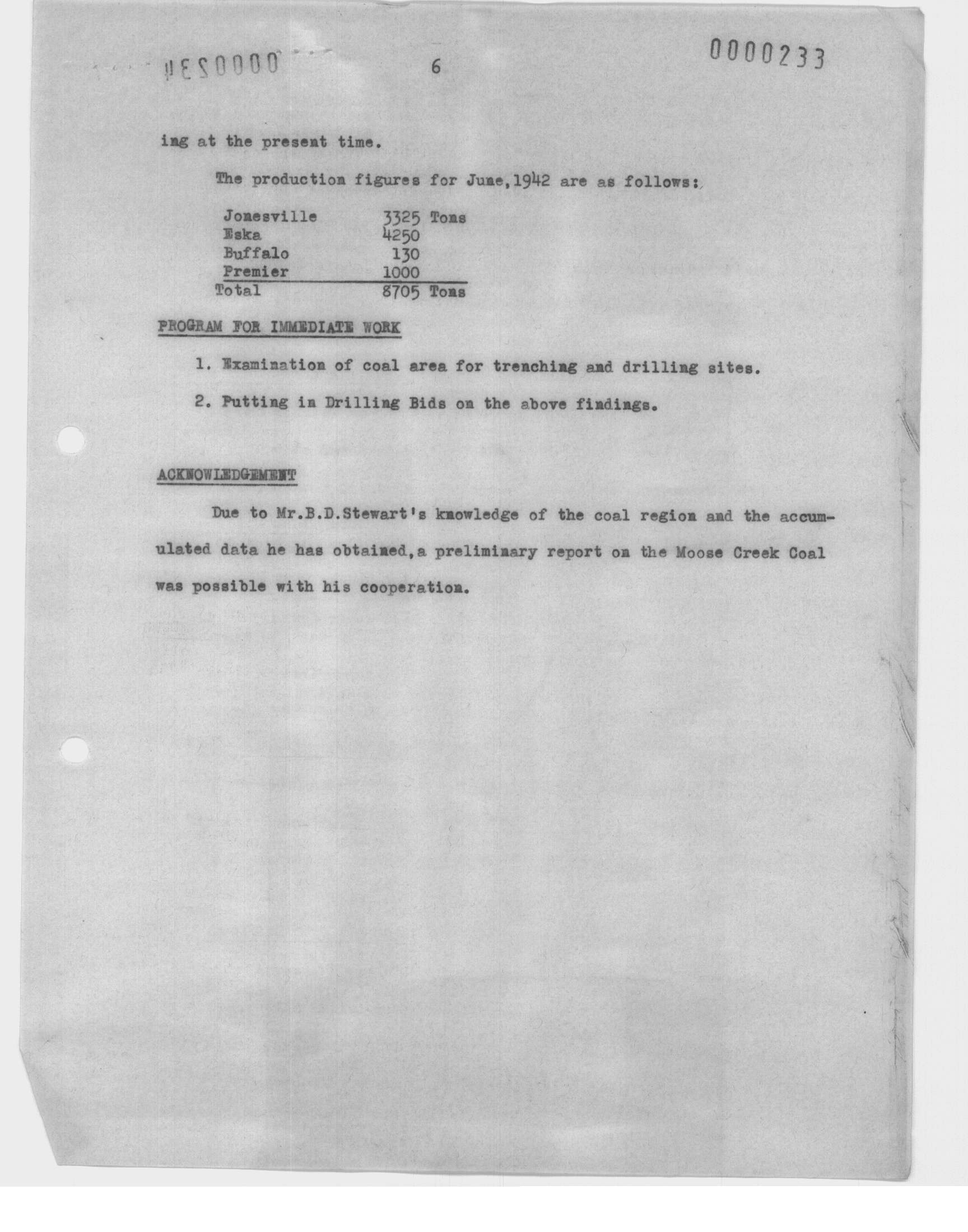 0000234 6 0000233

ing at the present time.

The production figures for June,1942 are as follows:

| | |
|---|---|
| Jonesville | 3325 Tons |
| Eska | 4250 |
| Buffalo | 130 |
| Premier | 1000 |
| Total | 8705 Tons |

PROGRAM FOR IMMEDIATE WORK

1. Examination of coal area for trenching and drilling sites.

2. Putting in Drilling Bids on the above findings.

ACKNOWLEDGEMENT

Due to Mr.B.D.Stewart's knowledge of the coal region and the accumulated data he has obtained,a preliminary report on the Moose Creek Coal was possible with his cooperation.